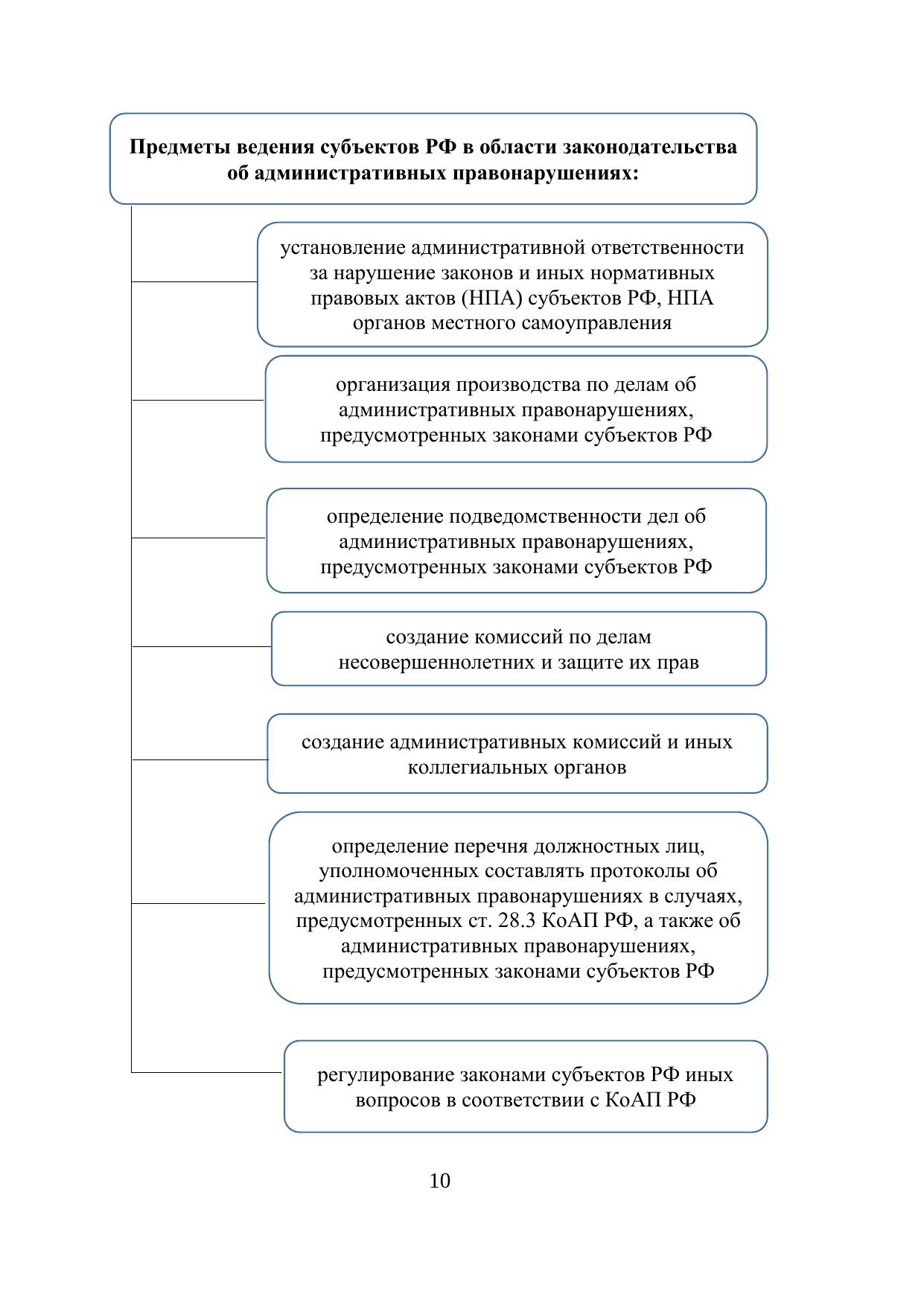 Предметы ведения субъектов РФ в области законодательства об административных правонарушениях:

установление административной ответственности за нарушение законов и иных нормативных правовых актов (НПА) субъектов РФ, НПА органов местного самоуправления

организация производства по делам об административных правонарушениях, предусмотренных законами субъектов РФ

определение подведомственности дел об административных правонарушениях, предусмотренных законами субъектов РФ

создание комиссий по делам несовершеннолетних и защите их прав

создание административных комиссий и иных коллегиальных органов

определение перечня должностных лиц, уполномоченных составлять протоколы об административных правонарушениях в случаях, предусмотренных ст. 28.3 КоАП РФ, а также об административных правонарушениях, предусмотренных законами субъектов РФ

регулирование законами субъектов РФ иных вопросов в соответствии с КоАП РФ

10